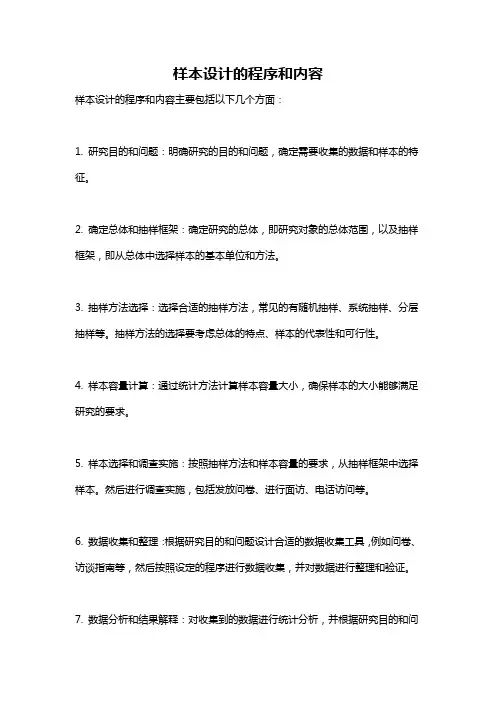 样本设计的程序和内容

样本设计的程序和内容主要包括以下几个方面：

1. 研究目的和问题：明确研究的目的和问题，确定需要收集的数据和样本的特征。

2. 确定总体和抽样框架：确定研究的总体，即研究对象的总体范围，以及抽样框架，即从总体中选择样本的基本单位和方法。

3. 抽样方法选择：选择合适的抽样方法，常见的有随机抽样、系统抽样、分层抽样等。抽样方法的选择要考虑总体的特点、样本的代表性和可行性。

4. 样本容量计算：通过统计方法计算样本容量大小，确保样本的大小能够满足研究的要求。

5. 样本选择和调查实施：按照抽样方法和样本容量的要求，从抽样框架中选择样本。然后进行调查实施，包括发放问卷、进行面访、电话访问等。

6. 数据收集和整理：根据研究目的和问题设计合适的数据收集工具，例如问卷、访谈指南等，然后按照设定的程序进行数据收集，并对数据进行整理和验证。

7. 数据分析和结果解释：对收集到的数据进行统计分析，并根据研究目的和问